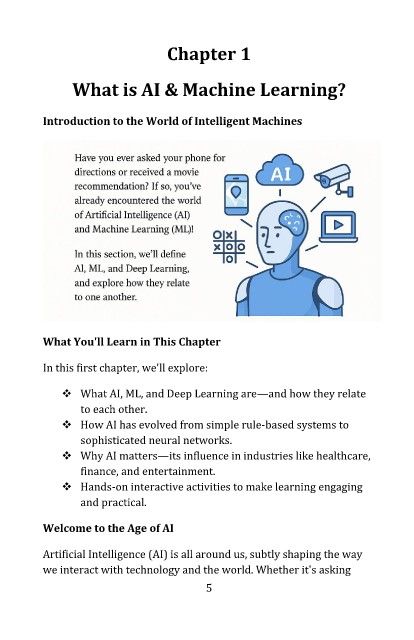 Chapter 1

What is AI & Machine Learning?

Introduction to the World of Intelligent Machines

Have you ever asked your phone for directions or received a movie recommendation? If so, you've already encountered the world of Artificial Intelligence (AI) and Machine Learning (ML)!

In this section, we'll define AI, ML, and Deep Learning, and explore how they relate to one another.

AI

What You'll Learn in This Chapter

In this first chapter, we'll explore:

❖ What AI, ML, and Deep Learning are—and how they relate to each other.
❖ How AI has evolved from simple rule-based systems to sophisticated neural networks.
❖ Why AI matters—its influence in industries like healthcare, finance, and entertainment.
❖ Hands-on interactive activities to make learning engaging and practical.

Welcome to the Age of AI

Artificial Intelligence (AI) is all around us, subtly shaping the way we interact with technology and the world. Whether it's asking

5